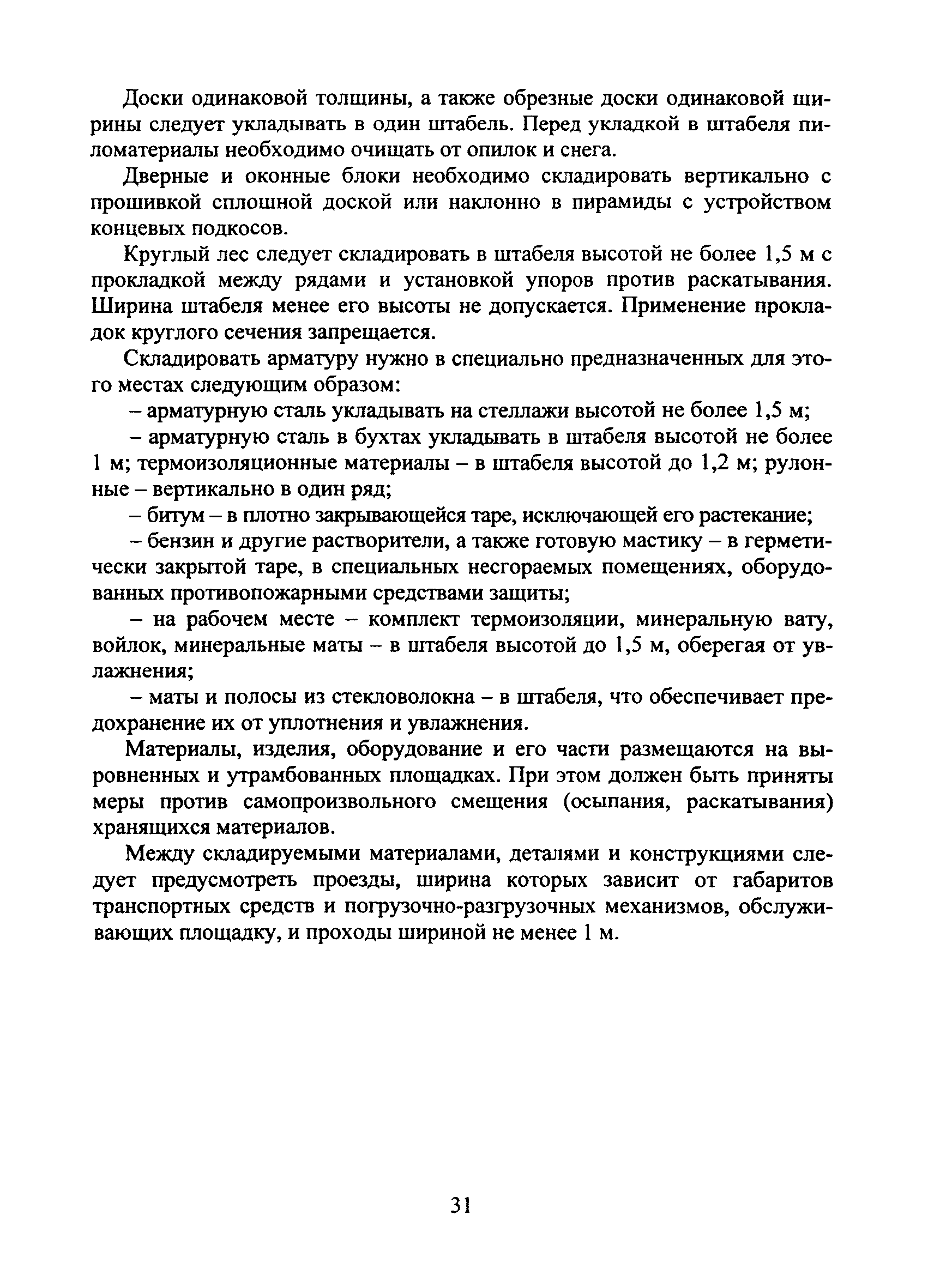 Доски одинаковой толщины, а также обрезные доски одинаковой ширины следует укладывать в один штабель. Перед укладкой в штабеля пиломатериалы необходимо очищать от опилок и снега.

Дверные и оконные блоки необходимо складировать вертикально с прошивкой сплошной доской или наклонно в пирамиды с устройством концевых подкосов.

Круглый лес следует складировать в штабеля высотой не более 1,5 м с прокладкой между рядами и установкой упоров против раскатывания. Ширина штабеля менее его высоты не допускается. Применение прокладок круглого сечения запрещается.

Складировать арматуру нужно в специально предназначенных для этого местах следующим образом:

– арматурную сталь укладывать на стеллажи высотой не более 1,5 м;

– арматурную сталь в бухтах укладывать в штабеля высотой не более 1 м; термоизоляционные материалы – в штабеля высотой до 1,2 м; рулонные – вертикально в один ряд;

– битум – в плотно закрывающейся таре, исключающей его растекание;

– бензин и другие растворители, а также готовую мастику – в герметически закрытой таре, в специальных несгораемых помещениях, оборудованных противопожарными средствами защиты;

– на рабочем месте – комплект термоизоляции, минеральную вату, войлок, минеральные маты – в штабеля высотой до 1,5 м, оберегая от увлажнения;

– маты и полосы из стекловолокна – в штабеля, что обеспечивает предохранение их от уплотнения и увлажнения.

Материалы, изделия, оборудование и его части размещаются на выровненных и утрамбованных площадках. При этом должен быть приняты меры против самопроизвольного смещения (осыпания, раскатывания) хранящихся материалов.

Между складируемыми материалами, деталями и конструкциями следует предусмотреть проезды, ширина которых зависит от габаритов транспортных средств и погрузочно-разгрузочных механизмов, обслуживающих площадку, и проходы шириной не менее 1 м.

31